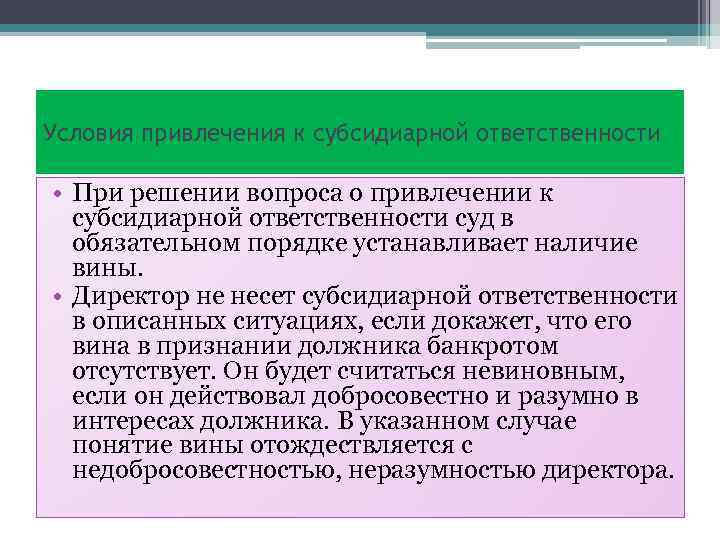 Условия привлечения к субсидиарной ответственности

• При решении вопроса о привлечении к субсидиарной ответственности суд в обязательном порядке устанавливает наличие вины.
• Директор не несет субсидиарной ответственности в описанных ситуациях, если докажет, что его вина в признании должника банкротом отсутствует. Он будет считаться невиновным, если он действовал добросовестно и разумно в интересах должника. В указанном случае понятие вины отождествляется с недобросовестностью, неразумностью директора.